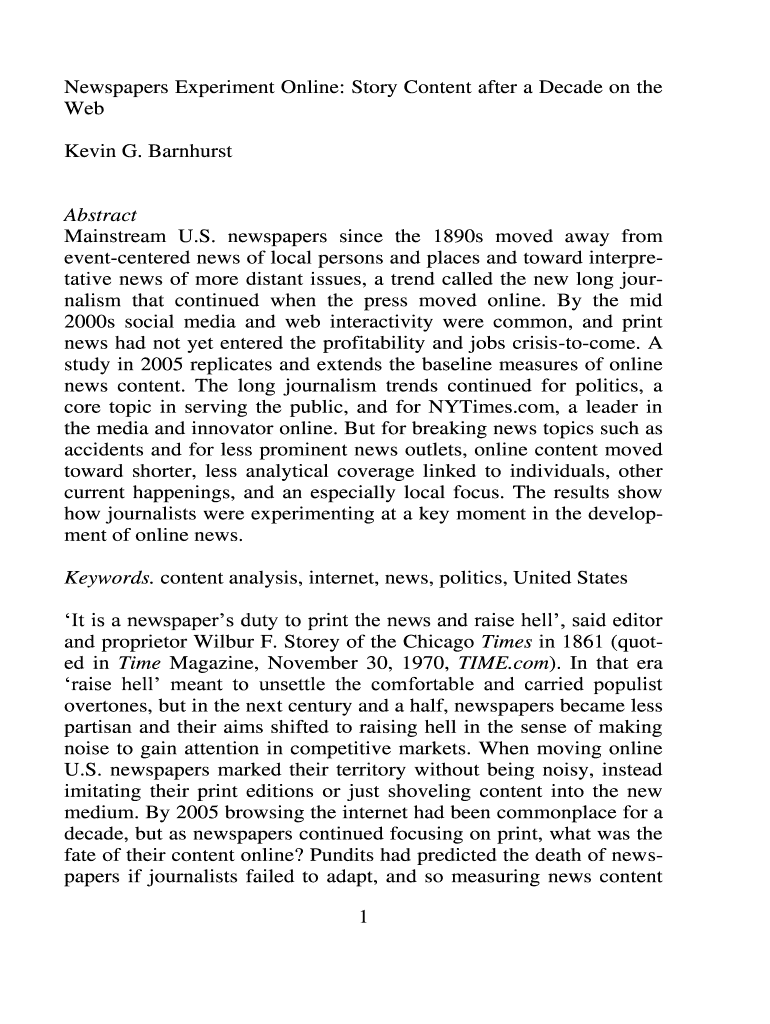 Newspapers Experiment Online: Story Content after a Decade on the Web

Kevin G. Barnhurst

Abstract
Mainstream U.S. newspapers since the 1890s moved away from event-centered news of local persons and places and toward interpretative news of more distant issues, a trend called the new long journalism that continued when the press moved online. By the mid 2000s social media and web interactivity were common, and print news had not yet entered the profitability and jobs crisis-to-come. A study in 2005 replicates and extends the baseline measures of online news content. The long journalism trends continued for politics, a core topic in serving the public, and for NYTimes.com, a leader in the media and innovator online. But for breaking news topics such as accidents and for less prominent news outlets, online content moved toward shorter, less analytical coverage linked to individuals, other current happenings, and an especially local focus. The results show how journalists were experimenting at a key moment in the development of online news.

Keywords. content analysis, internet, news, politics, United States

‘It is a newspaper’s duty to print the news and raise hell’, said editor and proprietor Wilbur F. Storey of the Chicago Times in 1861 (quoted in Time Magazine, November 30, 1970, TIME.com). In that era ‘raise hell’ meant to unsettle the comfortable and carried populist overtones, but in the next century and a half, newspapers became less partisan and their aims shifted to raising hell in the sense of making noise to gain attention in competitive markets. When moving online U.S. newspapers marked their territory without being noisy, instead imitating their print editions or just shoveling content into the new medium. By 2005 browsing the internet had been commonplace for a decade, but as newspapers continued focusing on print, what was the fate of their content online? Pundits had predicted the death of newspapers if journalists failed to adapt, and so measuring news content

1